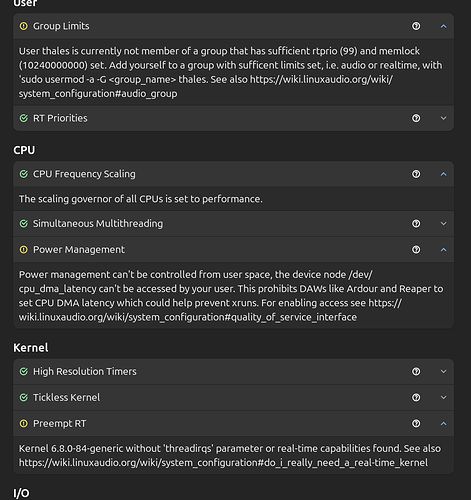 User

Group Limits

User thales is currently not member of a group that has sufficient rtprio (99) and memlock (10240000000) set. Add yourself to a group with sufficent limits set, i.e. audio or realtime, with 'sudo usermod -a -G <group_name> thales. See also https://wiki.linuxaudio.org/wiki/system_configuration#audio_group

RT Priorities

CPU

CPU Frequency Scaling

The scaling governor of all CPUs is set to performance.

Simultaneous Multithreading

Power Management

Power management can't be controlled from user space, the device node /dev/cpu_dma_latency can't be accessed by your user. This prohibits DAWs like Ardour and Reaper to set CPU DMA latency which could help prevent xruns. For enabling access see https://wiki.linuxaudio.org/wiki/system_configuration#quality_of_service_interface

Kernel

High Resolution Timers

Tickless Kernel

Preempt RT

Kernel 6.8.0-84-generic without 'threadirqs' parameter or real-time capabilities found. See also https://wiki.linuxaudio.org/wiki/system_configuration#do_i_really_need_a_real-time_kernel

I/O